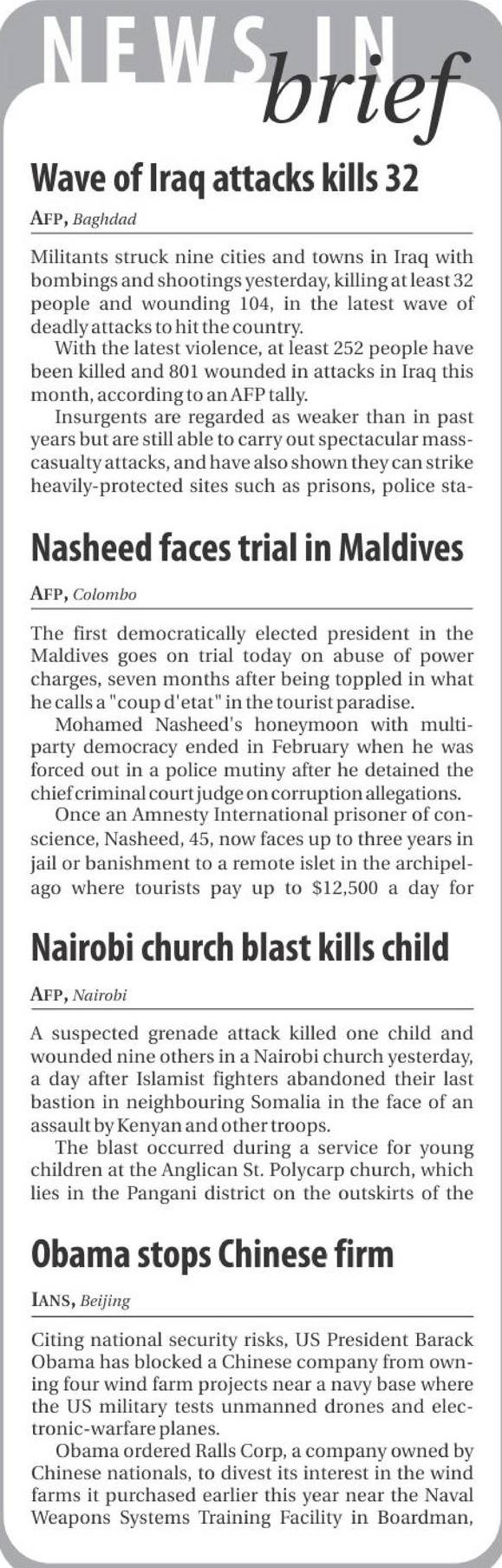 NEWS IN brief

Wave of Iraq attacks kills 32

AFP, Baghdad

Militants struck nine cities and towns in Iraq with bombings and shootings yesterday, killing at least 32 people and wounding 104, in the latest wave of deadly attacks to hit the country.

With the latest violence, at least 252 people have been killed and 801 wounded in attacks in Iraq this month, according to an AFP tally.

Insurgents are regarded as weaker than in past years but are still able to carry out spectacular mass-casualty attacks, and have also shown they can strike heavily-protected sites such as prisons, police sta-

Nasheed faces trial in Maldives

AFP, Colombo

The first democratically elected president in the Maldives goes on trial today on abuse of power charges, seven months after being toppled in what he calls a "coup d'etat" in the tourist paradise.

Mohamed Nasheed's honeymoon with multi-party democracy ended in February when he was forced out in a police mutiny after he detained the chief criminal court judge on corruption allegations.

Once an Amnesty International prisoner of conscience, Nasheed, 45, now faces up to three years in jail or banishment to a remote islet in the archipelago where tourists pay up to $12,500 a day for

Nairobi church blast kills child

AFP, Nairobi

A suspected grenade attack killed one child and wounded nine others in a Nairobi church yesterday, a day after Islamist fighters abandoned their last bastion in neighbouring Somalia in the face of an assault by Kenyan and other troops.

The blast occurred during a service for young children at the Anglican St. Polycarp church, which lies in the Pangani district on the outskirts of the

Obama stops Chinese firm

IANS, Beijing

Citing national security risks, US President Barack Obama has blocked a Chinese company from owning four wind farm projects near a navy base where the US military tests unmanned drones and electronic-warfare planes.

Obama ordered Ralls Corp, a company owned by Chinese nationals, to divest its interest in the wind farms it purchased earlier this year near the Naval Weapons Systems Training Facility in Boardman,